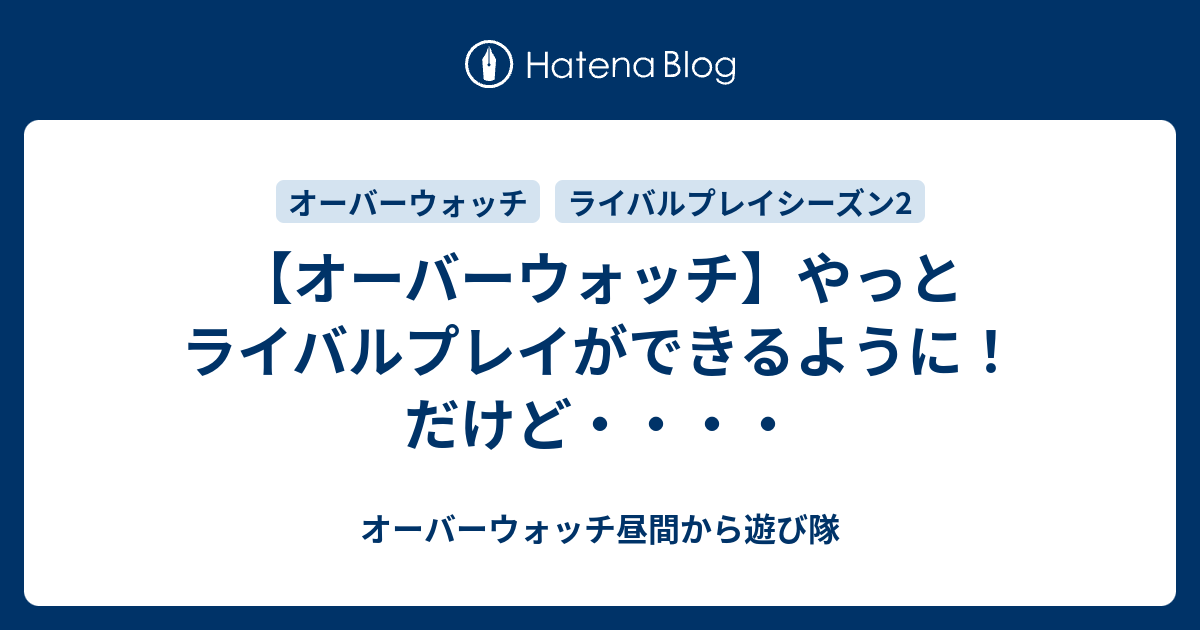 Hatena Blog

オーバーウォッチ　ライバルプレイシーズン2

【オーバーウォッチ】やっとライバルプレイができるように！だけど・・・・

オーバーウォッチ昼間から遊び隊